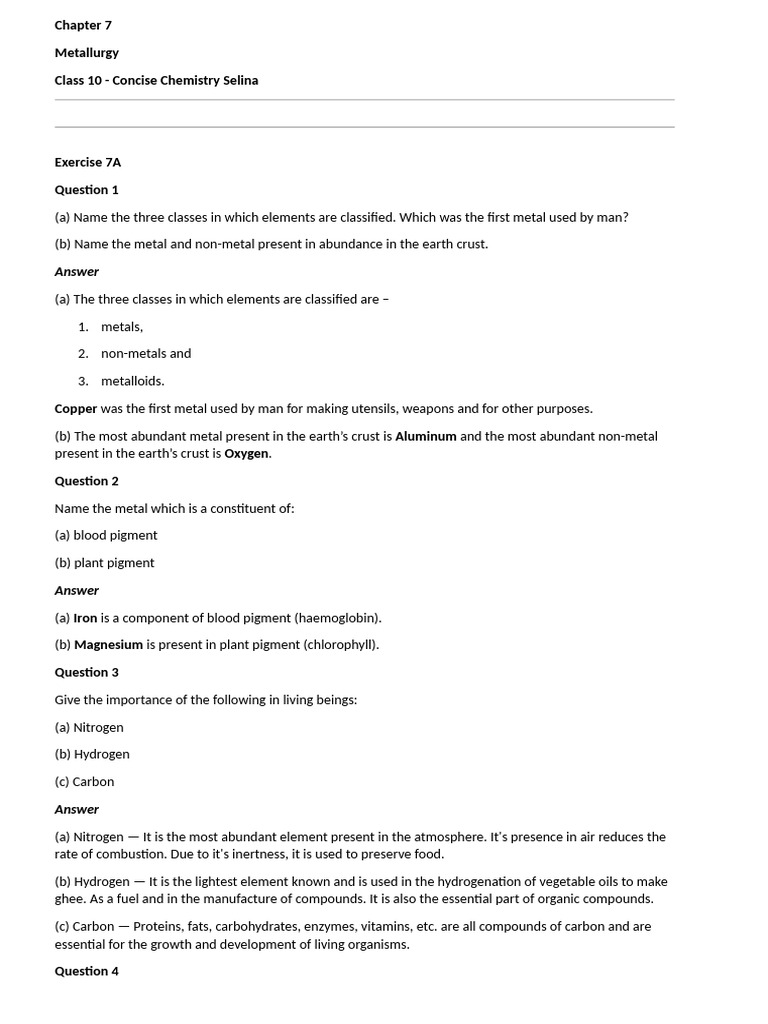 Chapter 7

Metallurgy

Class 10 - Concise Chemistry Selina

Exercise 7A

Question 1

(a) Name the three classes in which elements are classified. Which was the first metal used by man?

(b) Name the metal and non-metal present in abundance in the earth crust.

Answer

(a) The three classes in which elements are classified are –

1. metals,
2. non-metals and
3. metalloids.

Copper was the first metal used by man for making utensils, weapons and for other purposes.

(b) The most abundant metal present in the earth's crust is Aluminum and the most abundant non-metal present in the earth's crust is Oxygen.

Question 2

Name the metal which is a constituent of:

(a) blood pigment

(b) plant pigment

Answer

(a) Iron is a component of blood pigment (haemoglobin).

(b) Magnesium is present in plant pigment (chlorophyll).

Question 3

Give the importance of the following in living beings:

(a) Nitrogen

(b) Hydrogen

(c) Carbon

Answer

(a) Nitrogen — It is the most abundant element present in the atmosphere. It's presence in air reduces the rate of combustion. Due to it's inertness, it is used to preserve food.

(b) Hydrogen — It is the lightest element known and is used in the hydrogenation of vegetable oils to make ghee. As a fuel and in the manufacture of compounds. It is also the essential part of organic compounds.

(c) Carbon — Proteins, fats, carbohydrates, enzymes, vitamins, etc. are all compounds of carbon and are essential for the growth and development of living organisms.

Question 4